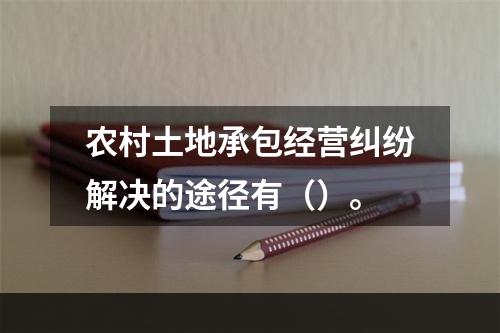 农村土地承包经营纠纷解决的途径有（）。